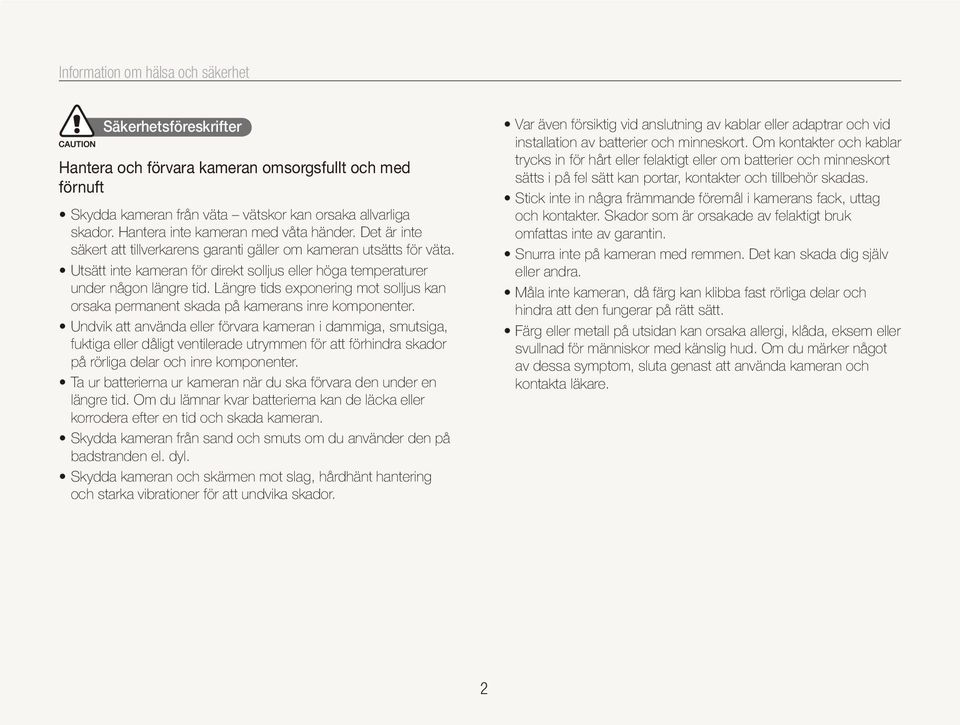 Information om hälsa och säkerhet

Säkerhetsföreskrifter
CAUTION

Hantera och förvara kameran omsorgsfullt och med förnuft

• Skydda kameran från väta – vätskor kan orsaka allvarliga skador. Hantera inte kameran med våta händer. Det är inte säkert att tillverkarens garanti gäller om kameran utsätts för väta.
• Utsätt inte kameran för direkt solljus eller höga temperaturer under någon längre tid. Längre tids exponering mot solljus kan orsaka permanent skada på kamerans inre komponenter.
• Undvik att använda eller förvara kameran i dammiga, smutsiga, fuktiga eller dåligt ventilerade utrymmen för att förhindra skador på rörliga delar och inre komponenter.
• Ta ur batterierna ur kameran när du ska förvara den under en längre tid. Om du lämnar kvar batterierna kan de läcka eller korrodera efter en tid och skada kameran.
• Skydda kameran från sand och smuts om du använder den på badstranden el. dyl.
• Skydda kameran och skärmen mot slag, hårdhänt hantering och starka vibrationer för att undvika skador.

• Var även försiktig vid anslutning av kablar eller adaptrar och vid installation av batterier och minneskort. Om kontakter och kablar trycks in för hårt eller felaktigt eller om batterier och minneskort sätts i på fel sätt kan portar, kontakter och tillbehör skadas.
• Stick inte in några främmande föremål i kamerans fack, uttag och kontakter. Skador som är orsakade av felaktigt bruk omfattas inte av garantin.
• Snurra inte på kameran med remmen. Det kan skada dig själv eller andra.
• Måla inte kameran, då färg kan klibba fast rörliga delar och hindra att den fungerar på rätt sätt.
• Färg eller metall på utsidan kan orsaka allergi, klåda, eksem eller svullnad för människor med känslig hud. Om du märker något av dessa symptom, sluta genast att använda kameran och kontakta läkare.

2